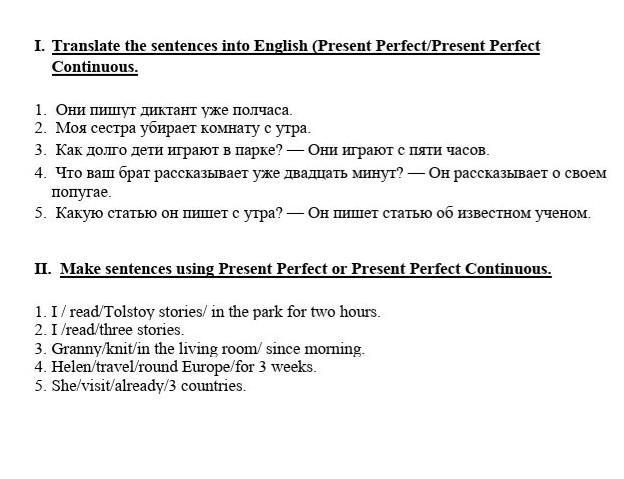 I. Translate the sentences into English (Present Perfect/Present Perfect Continuous.

1. Они пишут диктант уже полчаса.
2. Моя сестра убирает комнату с утра.
3. Как долго дети играют в парке? — Они играют с пяти часов.
4. Что ваш брат рассказывает уже двадцать минут? — Он рассказывает о своем попугае.
5. Какую статью он пишет с утра? — Он пишет статью об известном ученом.

II. Make sentences using Present Perfect or Present Perfect Continuous.

1. I / read/Tolstoy stories/ in the park for two hours.
2. I /read/three stories.
3. Granny/knit/in the living room/ since morning.
4. Helen/travel/round Europe/for 3 weeks.
5. She/visit/already/3 countries.